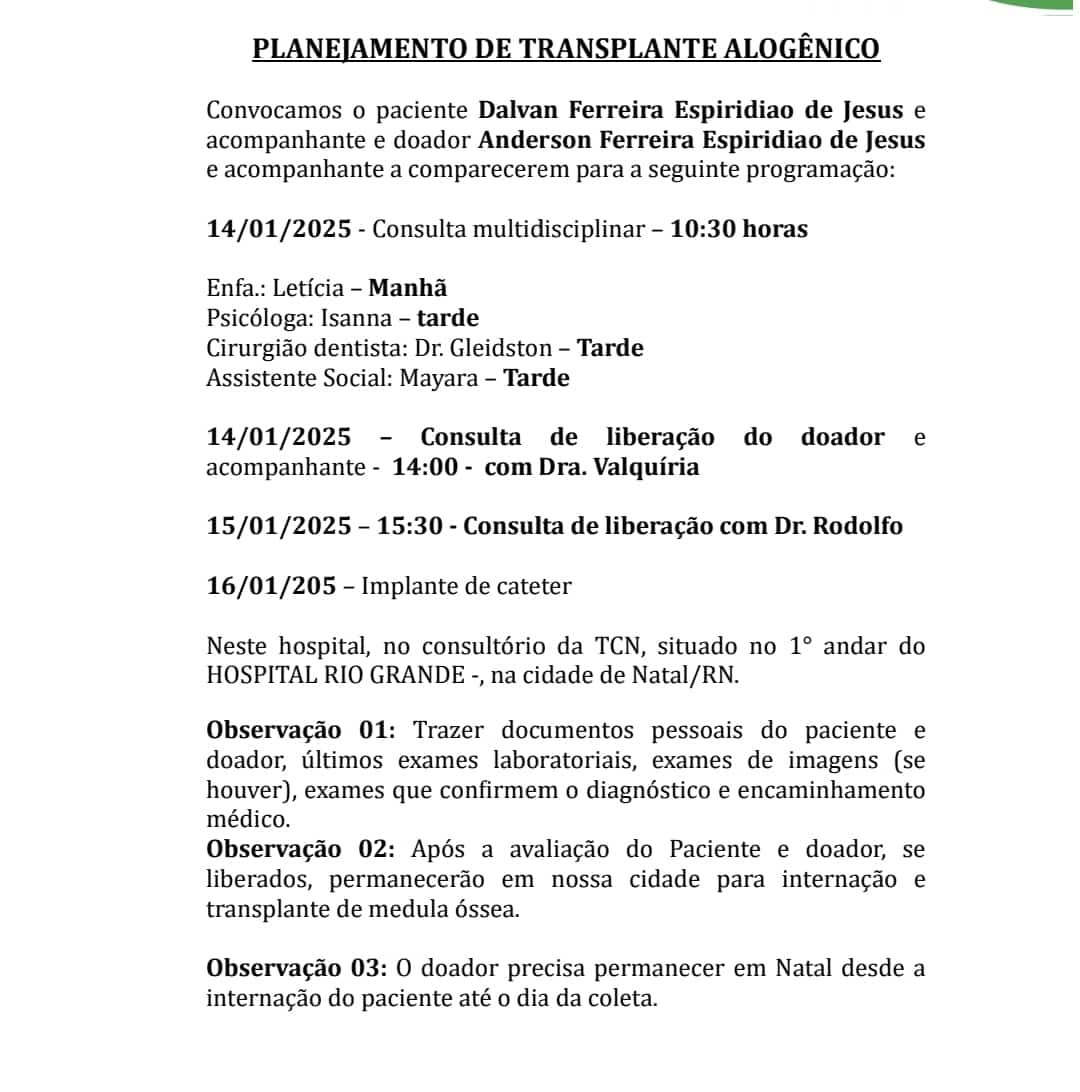 PLANEJAMENTO DE TRANSPLANTE ALOGÊNICO

Convocamos o paciente Dalvan Ferreira Espiridiao de Jesus e acompanhante e doador Anderson Ferreira Espiridiao de Jesus e acompanhante a comparecerem para a seguinte programação:

14/01/2025 - Consulta multidisciplinar – 10:30 horas

Enfa.: Letícia – Manhã
Psicóloga: Isanna – tarde
Cirurgião dentista: Dr. Gleidston – Tarde
Assistente Social: Mayara – Tarde

14/01/2025 – Consulta de liberação do doador e acompanhante - 14:00 - com Dra. Valquíria

15/01/2025 – 15:30 - Consulta de liberação com Dr. Rodolfo

16/01/205 – Implante de cateter

Neste hospital, no consultório da TCN, situado no 1° andar do HOSPITAL RIO GRANDE -, na cidade de Natal/RN.

Observação 01: Trazer documentos pessoais do paciente e doador, últimos exames laboratoriais, exames de imagens (se houver), exames que confirmem o diagnóstico e encaminhamento médico.
Observação 02: Após a avaliação do Paciente e doador, se liberados, permanecerão em nossa cidade para internação e transplante de medula óssea.

Observação 03: O doador precisa permanecer em Natal desde a internação do paciente até o dia da coleta.